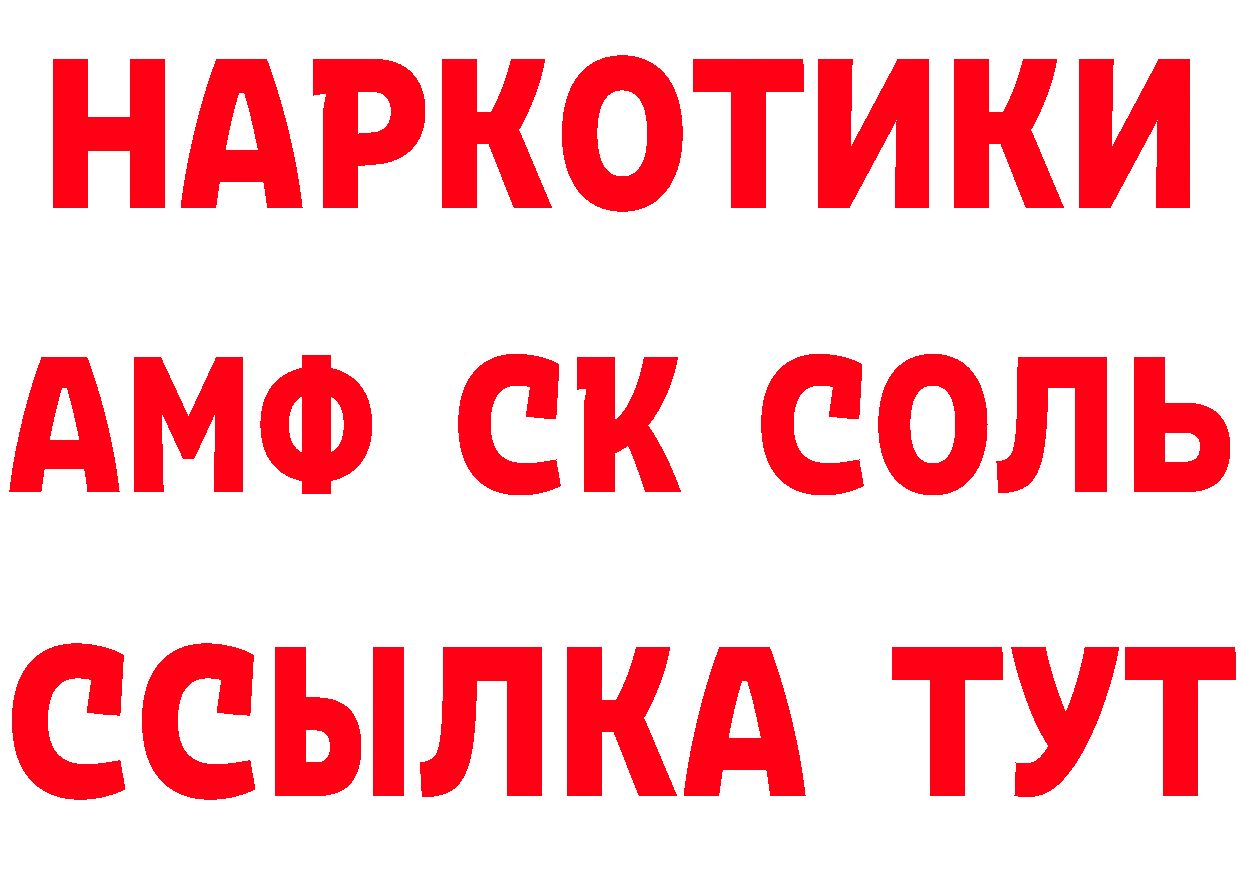 НАРКОТИКИ

АМФ СК СОЛЬ

ССЫЛКА ТУТ